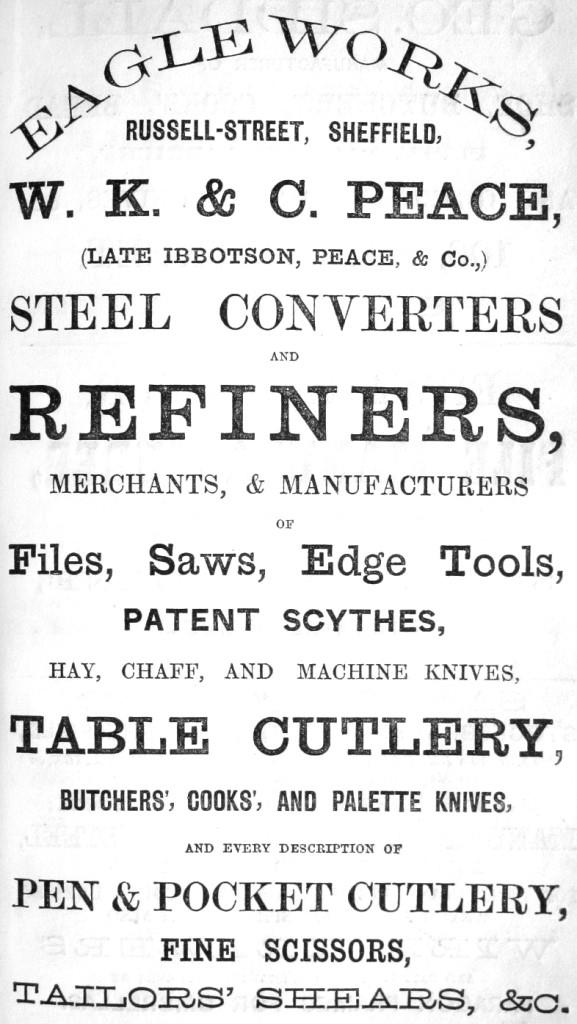 EAGLE WORKS,
RUSSELL-STREET, SHEFFIELD,

W. K. & C. PEACE,

(LATE IBBOTSON, PEACE, & Co.,)

STEEL CONVERTERS

AND

REFINERS,

MERCHANTS, & MANUFACTURERS

OF

Files, Saws, Edge Tools,

PATENT SCYTHES,

HAY, CHAFF, AND MACHINE KNIVES,

TABLE CUTLERY,

BUTCHERS', COOKS', AND PALETTE KNIVES,

AND EVERY DESCRIPTION OF

PEN & POCKET CUTLERY,

FINE SCISSORS,

TAILORS' SHEARS, &C.